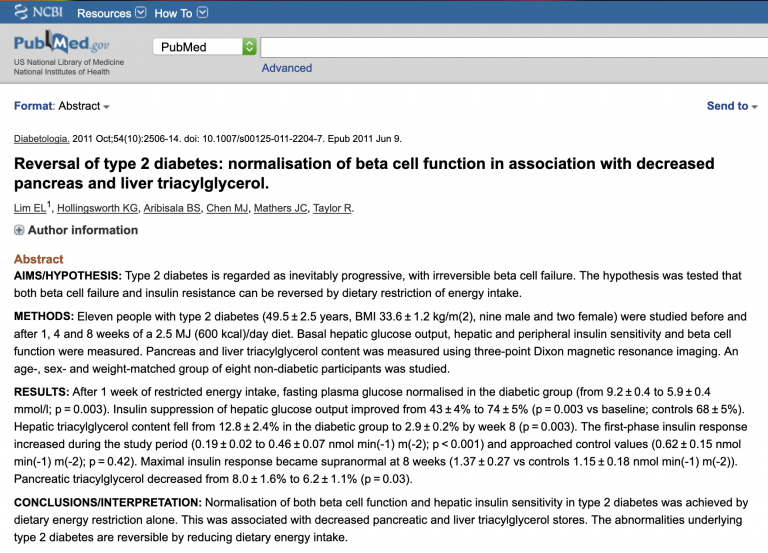 NCBI Resources How To

PubMed.gov
US National Library of Medicine
National Institutes of Health

PubMed

Advanced

Format: Abstract

Send to

Diabetologia. 2011 Oct;54(10):2506-14. doi: 10.1007/s00125-011-2204-7. Epub 2011 Jun 9.

Reversal of type 2 diabetes: normalisation of beta cell function in association with decreased pancreas and liver triacylglycerol.

Lim EL$^1$, Hollingsworth KG, Aribisala BS, Chen MJ, Mathers JC, Taylor R.

Author information

Abstract

AIMS/HYPOTHESIS: Type 2 diabetes is regarded as inevitably progressive, with irreversible beta cell failure. The hypothesis was tested that both beta cell failure and insulin resistance can be reversed by dietary restriction of energy intake.

METHODS: Eleven people with type 2 diabetes (49.5 ± 2.5 years, BMI 33.6 ± 1.2 kg/m(2), nine male and two female) were studied before and after 1, 4 and 8 weeks of a 2.5 MJ (600 kcal)/day diet. Basal hepatic glucose output, hepatic and peripheral insulin sensitivity and beta cell function were measured. Pancreas and liver triacylglycerol content was measured using three-point Dixon magnetic resonance imaging. An age-, sex- and weight-matched group of eight non-diabetic participants was studied.

RESULTS: After 1 week of restricted energy intake, fasting plasma glucose normalised in the diabetic group (from 9.2 ± 0.4 to 5.9 ± 0.4 mmol/l; p = 0.003). Insulin suppression of hepatic glucose output improved from 43 ± 4% to 74 ± 5% (p = 0.003 vs baseline; controls 68 ± 5%). Hepatic triacylglycerol content fell from 12.8 ± 2.4% in the diabetic group to 2.9 ± 0.2% by week 8 (p = 0.003). The first-phase insulin response increased during the study period (0.19 ± 0.02 to 0.46 ± 0.07 nmol min(-1) m(-2); p < 0.001) and approached control values (0.62 ± 0.15 nmol min(-1) m(-2); p = 0.42). Maximal insulin response became supranormal at 8 weeks (1.37 ± 0.27 vs controls 1.15 ± 0.18 nmol min(-1) m(-2)). Pancreatic triacylglycerol decreased from 8.0 ± 1.6% to 6.2 ± 1.1% (p = 0.03).

CONCLUSIONS/INTERPRETATION: Normalisation of both beta cell function and hepatic insulin sensitivity in type 2 diabetes was achieved by dietary energy restriction alone. This was associated with decreased pancreatic and liver triacylglycerol stores. The abnormalities underlying type 2 diabetes are reversible by reducing dietary energy intake.